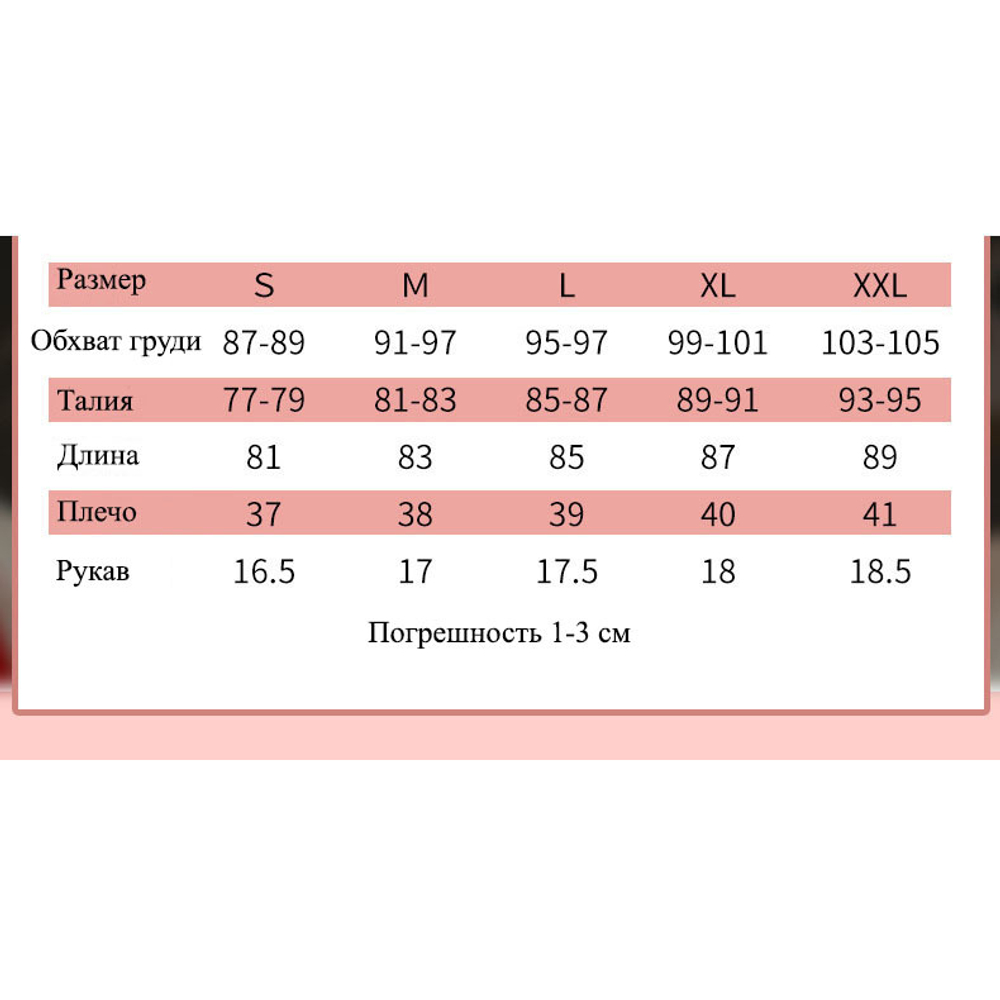 | Размер | S | M | L | XL | XXL |
|---|---|---|---|---|---|
| Обхват груди | 87-89 | 91-97 | 95-97 | 99-101 | 103-105 |
| Талия | 77-79 | 81-83 | 85-87 | 89-91 | 93-95 |
| Длина | 81 | 83 | 85 | 87 | 89 |
| Плечо | 37 | 38 | 39 | 40 | 41 |
| Рукав | 16.5 | 17 | 17.5 | 18 | 18.5 |

Погрешность 1-3 см